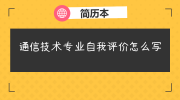 简历本

通信技术专业自我评价怎么写